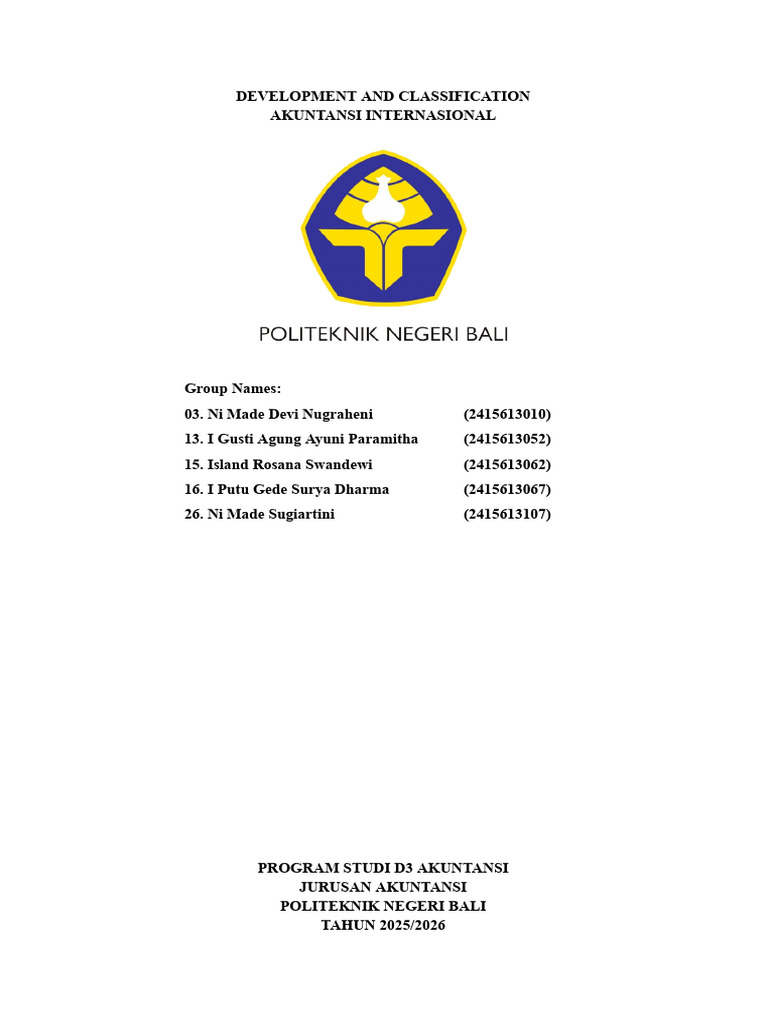 DEVELOPMENT AND CLASSIFICATION
AKUNTANSI INTERNASIONAL

POLITEKNIK NEGERI BALI

Group Names:
03. Ni Made Devi Nugraheni (2415613010)
13. I Gusti Agung Ayuni Paramitha (2415613052)
15. Island Rosana Swandewi (2415613062)
16. I Putu Gede Surya Dharma (2415613067)
26. Ni Made Sugiartini (2415613107)

PROGRAM STUDI D3 AKUNTANSI
JURUSAN AKUNTANSI
POLITEKNIK NEGERI BALI
TAHUN 2025/2026